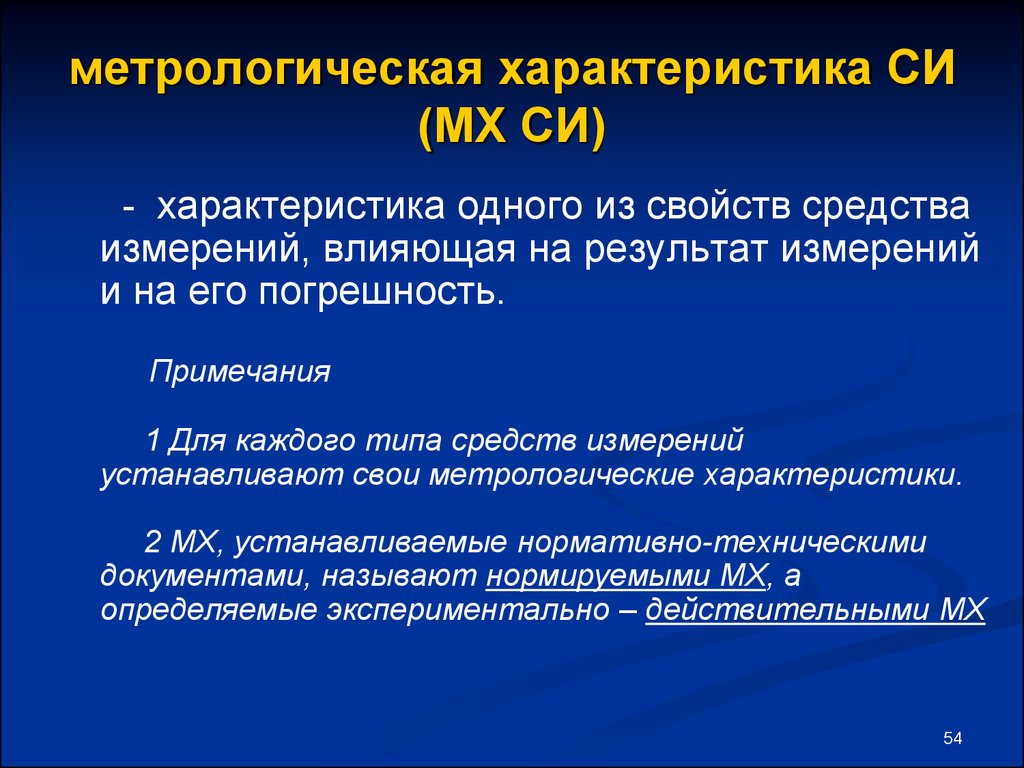 метрологическая характеристика СИ (МХ СИ)

- характеристика одного из свойств средства измерений, влияющая на результат измерений и на его погрешность.

Примечания

1 Для каждого типа средств измерений устанавливают свои метрологические характеристики.

2 МХ, устанавливаемые нормативно-техническими документами, называют нормируемыми МХ, а определяемые экспериментально – действительными МХ

54